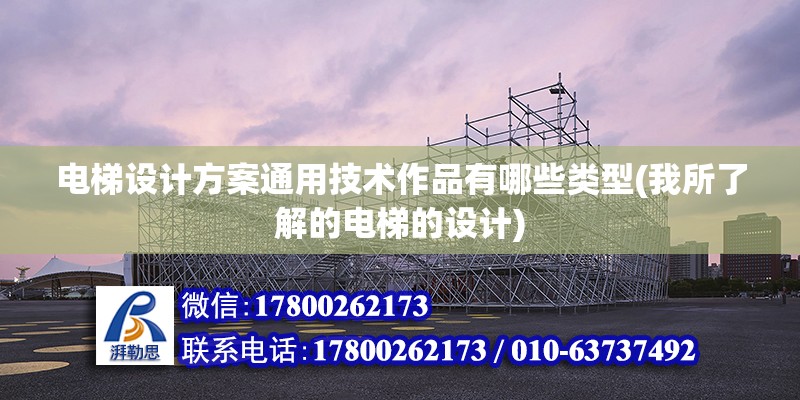 电梯设计方案通用技术作品有哪些类型(我所了解的电梯的设计)

湃勒思

微信:17800262173

联系电话:17800262173 / 010-63737492